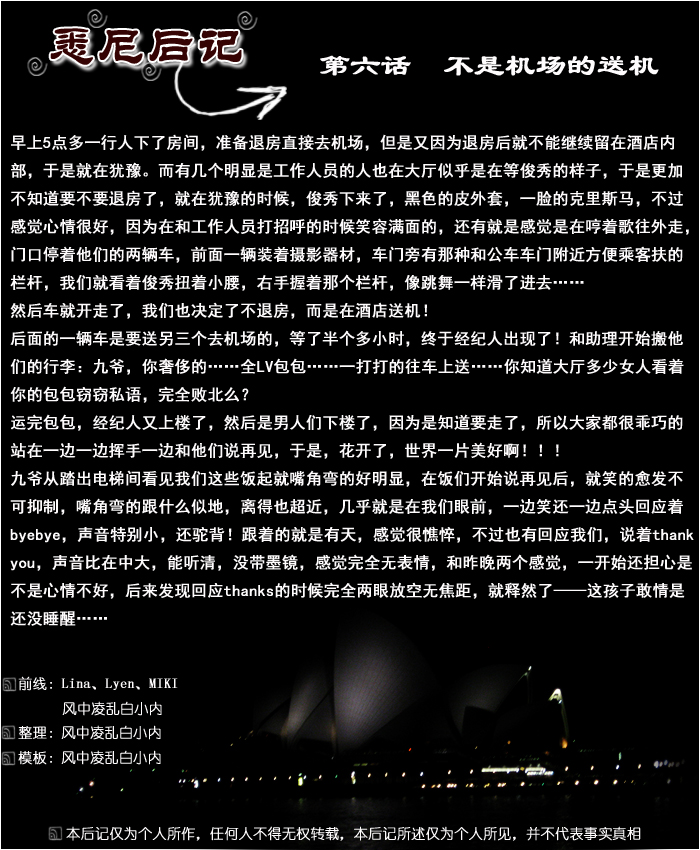 悉尼后记

第六话 不是机场的送机

早上5点多一行人下了房间，准备退房直接去机场，但是又因为退房后就不能继续留在酒店内部，于是就在犹豫。而有几个明显是工作人员的人也在大厅似乎是在等俊秀的样子，于是更加不知道要不要退房了，就在犹豫的时候，俊秀下来了，黑色的皮外套，一脸的克里斯马，不过感觉心情很好，因为在和工作人员打招呼的时候笑容满面的，还有就是感觉是在哼着歌往外走，门口停着他们的两辆车，前面一辆装着摄影器材，车门旁有那种和公车车门附近方便乘客扶的栏杆，我们就看着俊秀扭着小腰，右手握着那个栏杆，像跳舞一样滑了进去……

然后车就开走了，我们也决定了不退房，而是在酒店送机！

后面的一辆车是要送另三个去机场的，等了半个多小时，终于经纪人出现了！和助理开始搬他们的行李：九爷，你奢侈的……全LV包包……一打打的往车上送……你知道大厅多少女人看着你的包包窃窃私语，完全败北么？

运完包包，经纪人又上楼了，然后是男人们下楼了，因为是知道要走了，所以大家都很乖巧的站在一边一边挥手一边和他们说再见，于是，花开了，世界一片美好啊！！！

九爷从踏出电梯间看见我们这些饭起就嘴角弯的好明显，在饭们开始说再见后，就笑的愈发不可抑制，嘴角弯的跟什么似地，离得也超近，几乎就是在我们眼前，一边笑还一边点头回应着byebye，声音特别小，还驼背！跟着的就是有天，感觉很憔悴，不过也有回应我们，说着thank you，声音比在中大，能听清，没带墨镜，感觉完全无表情，和昨晚两个感觉，一开始还担心是不是心情不好，后来发现回应thanks的时候完全两眼放空无焦距，就释然了——这孩子敢情是还没睡醒……

前线：Lina、Lyen、MIKI
风中凌乱白小内
整理：风中凌乱白小内
模板：风中凌乱白小内

本后记仅为个人所作，任何人不得无权转载，本后记所述仅为个人所见，并不代表事实真相